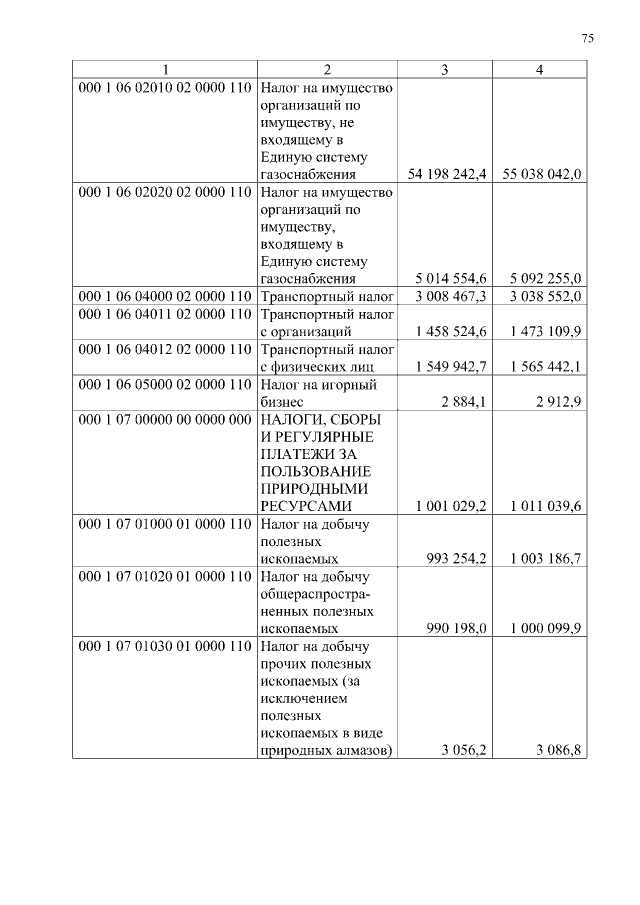 75

| 1 | 2 | 3 | 4 |
|---|---|---|---|
| 000 1 06 02010 02 0000 110 | Налог на имущество организаций по имуществу, не входящему в Единую систему газоснабжения | 54 198 242,4 | 55 038 042,0 |
| 000 1 06 02020 02 0000 110 | Налог на имущество организаций по имуществу, входящему в Единую систему газоснабжения | 5 014 554,6 | 5 092 255,0 |
| 000 1 06 04000 02 0000 110 | Транспортный налог | 3 008 467,3 | 3 038 552,0 |
| 000 1 06 04011 02 0000 110 | Транспортный налог с организаций | 1 458 524,6 | 1 473 109,9 |
| 000 1 06 04012 02 0000 110 | Транспортный налог с физических лиц | 1 549 942,7 | 1 565 442,1 |
| 000 1 06 05000 02 0000 110 | Налог на игорный бизнес | 2 884,1 | 2 912,9 |
| 000 1 07 00000 00 0000 000 | НАЛОГИ, СБОРЫ И РЕГУЛЯРНЫЕ ПЛАТЕЖИ ЗА ПОЛЬЗОВАНИЕ ПРИРОДНЫМИ РЕСУРСАМИ | 1 001 029,2 | 1 011 039,6 |
| 000 1 07 01000 01 0000 110 | Налог на добычу полезных ископаемых | 993 254,2 | 1 003 186,7 |
| 000 1 07 01020 01 0000 110 | Налог на добычу общераспространенных полезных ископаемых | 990 198,0 | 1 000 099,9 |
| 000 1 07 01030 01 0000 110 | Налог на добычу прочих полезных ископаемых (за исключением полезных ископаемых в виде природных алмазов) | 3 056,2 | 3 086,8 |